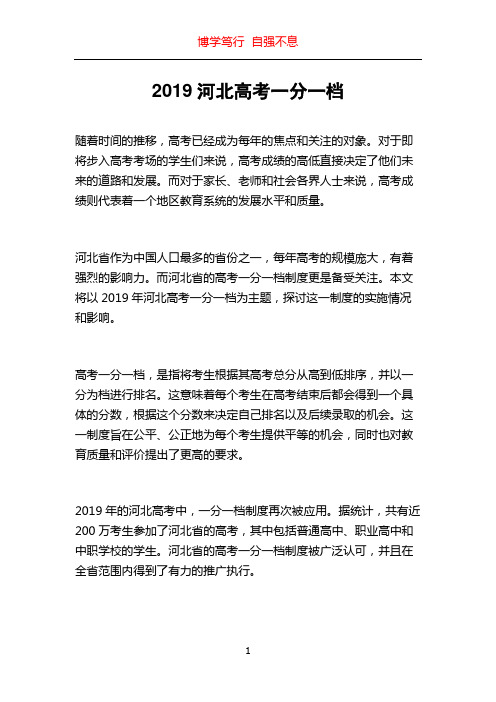 博学笃行 自强不息

2019 河北高考一分一档

随着时间的推移，高考已经成为每年的焦点和关注的对象。对于即将步入高考考场的学生们来说，高考成绩的高低直接决定了他们未来的道路和发展。而对于家长、老师和社会各界人士来说，高考成绩则代表着一个地区教育系统的发展水平和质量。

河北省作为中国人口最多的省份之一，每年高考的规模庞大，有着强烈的影响力。而河北省的高考一分一档制度更是备受关注。本文将以 2019 年河北高考一分一档为主题，探讨这一制度的实施情况和影响。

高考一分一档，是指将考生根据其高考总分从高到低排序，并以一分为档进行排名。这意味着每个考生在高考结束后都会得到一个具体的分数，根据这个分数来决定自己排名以及后续录取的机会。这一制度旨在公平、公正地为每个考生提供平等的机会，同时也对教育质量和评价提出了更高的要求。

2019 年的河北高考中，一分一档制度再次被应用。据统计，共有近 200 万考生参加了河北省的高考，其中包括普通高中、职业高中和中职学校的学生。河北省的高考一分一档制度被广泛认可，并且在全省范围内得到了有力的推广执行。

1